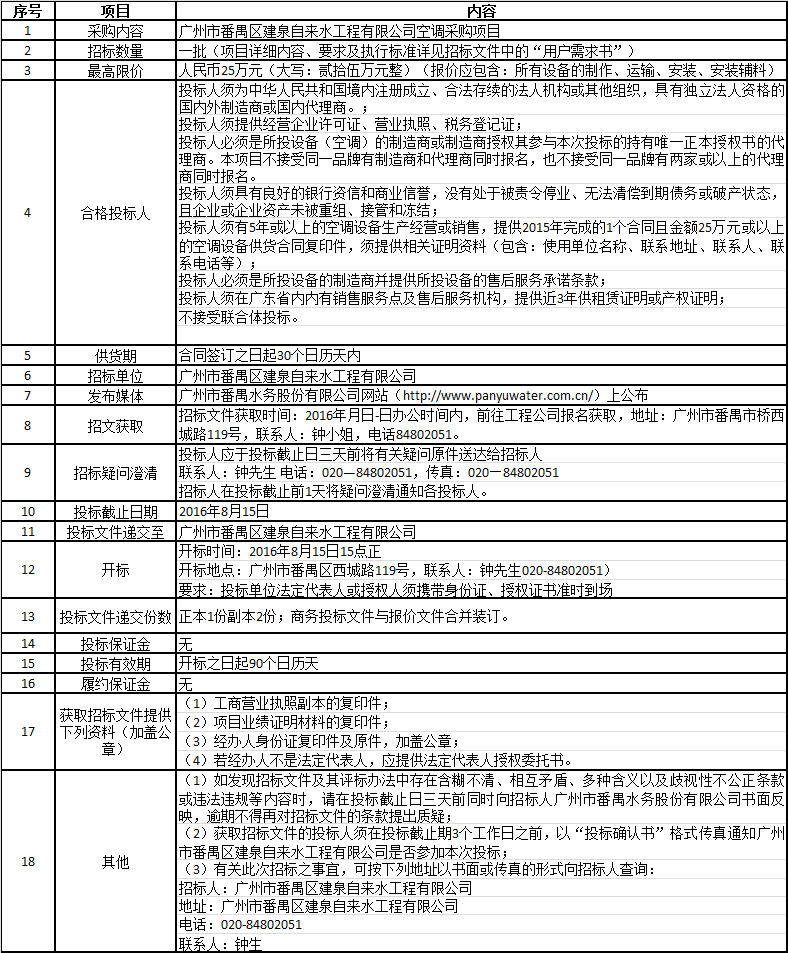 | 序号 | 项目 | 内容 |
|---|---|---|
| 1 | 采购内容 | 广州市番禺区建泉自来水工程有限公司空调采购项目 |
| 2 | 招标数量 | 一批（项目详细内容、要求及执行标准详见招标文件中的“用户需求书”） |
| 3 | 最高限价 | 人民币25万元（大写：贰拾伍万元整）（报价应包含：所有设备的制作、运输、安装、安装辅料） |
| 4 | 合格投标人 | 投标人须为中华人民共和国境内注册成立、合法存续的法人机构或其他组织，具有独立法人资格的国内外制造商或国内代理商。；<br>投标人须提供经营企业许可证、营业执照、税务登记证；<br>投标人必须是所投设备（空调）的制造商或制造商授权其参与本次投标的持有唯一正本授权书的代理商。本项目不接受同一品牌有制造商和代理商同时报名，也不接受同一品牌有两家或以上的代理商同时报名。<br>投标人须具有良好的银行资信和商业信誉，没有处于被责令停业、无法清偿到期债务或破产状态，且企业或企业资产未被重组、接管和冻结；<br>投标人须有5年或以上的空调设备生产经营或销售，提供2015年完成的1个合同且金额25万元或以上的空调设备供货合同复印件，须提供相关证明资料（包含：使用单位名称、联系地址、联系人、联系电话等）；<br>投标人必须是所投设备的制造商并提供所投设备的售后服务承诺条款；<br>投标人须在广东省内内有销售服务点及售后服务机构，提供近3年供租赁证明或产权证明；<br>不接受联合体投标。 |
| 5 | 供货期 | 合同签订之日起30个日历天内 |
| 6 | 招标单位 | 广州市番禺区建泉自来水工程有限公司 |
| 7 | 发布媒体 | 广州市番禺水务股份有限公司网站（http://www.panyuwater.com.cn/）上公布 |
| 8 | 招文获取 | 招标文件获取时间：2016年月日-日办公时间内，前往工程公司报名获取，地址：广州市番禺市桥西城路119号，联系人：钟小姐，电话84802051。 |
| 9 | 招标疑问澄清 | 投标人应于投标截止日三天前将有关疑问原件送达给招标人<br>联系人：钟先生 电话：020—84802051，传真：020—84802051<br>招标人在投标截止前1天将疑问澄清通知各投标人。 |
| 10 | 投标截止日期 | 2016年8月15日 |
| 11 | 投标文件递交至 | 广州市番禺区建泉自来水工程有限公司 |
| 12 | 开标 | 开标时间：2016年8月15日15点正<br>开标地点：广州市番禺区西城路119号，联系人：钟先生020-84802051）<br>要求：投标单位法定代表人或授权人须携带身份证、授权证书准时到场 |
| 13 | 投标文件递交份数 | 正本1份副本2份；商务投标文件与报价文件合并装订。 |
| 14 | 投标保证金 | 无 |
| 15 | 投标有效期 | 开标之日起90个日历天 |
| 16 | 履约保证金 | 无 |
| 17 | 获取招标文件提供下列资料（加盖公章） | （1）工商营业执照副本的复印件；<br>（2）项目业绩证明材料的复印件；<br>（3）经办人身份证复印件及原件，加盖公章；<br>（4）若经办人不是法定代表人，应提供法定代表人授权委托书。 |
| 18 | 其他 | （1）如发现招标文件及其评标办法中存在含糊不清、相互矛盾、多种含义以及歧视性不公正条款或违法违规等内容时，请在投标截止日三天前同时向招标人广州市番禺水务股份有限公司书面反映，逾期不得再对招标文件的条款提出质疑；<br>（2）获取招标文件的投标人须在投标截止期3个工作日之前，以“投标确认书”格式传真通知广州市番禺区建泉自来水工程有限公司是否参加本次投标；<br>（3）有关此次招标之事宜，可按下列地址以书面或传真的形式向招标人查询：<br>招标人：广州市番禺区建泉自来水工程有限公司<br>地址：广州市番禺区建泉自来水工程有限公司<br>电话：020-84802051<br>联系人：钟生 |